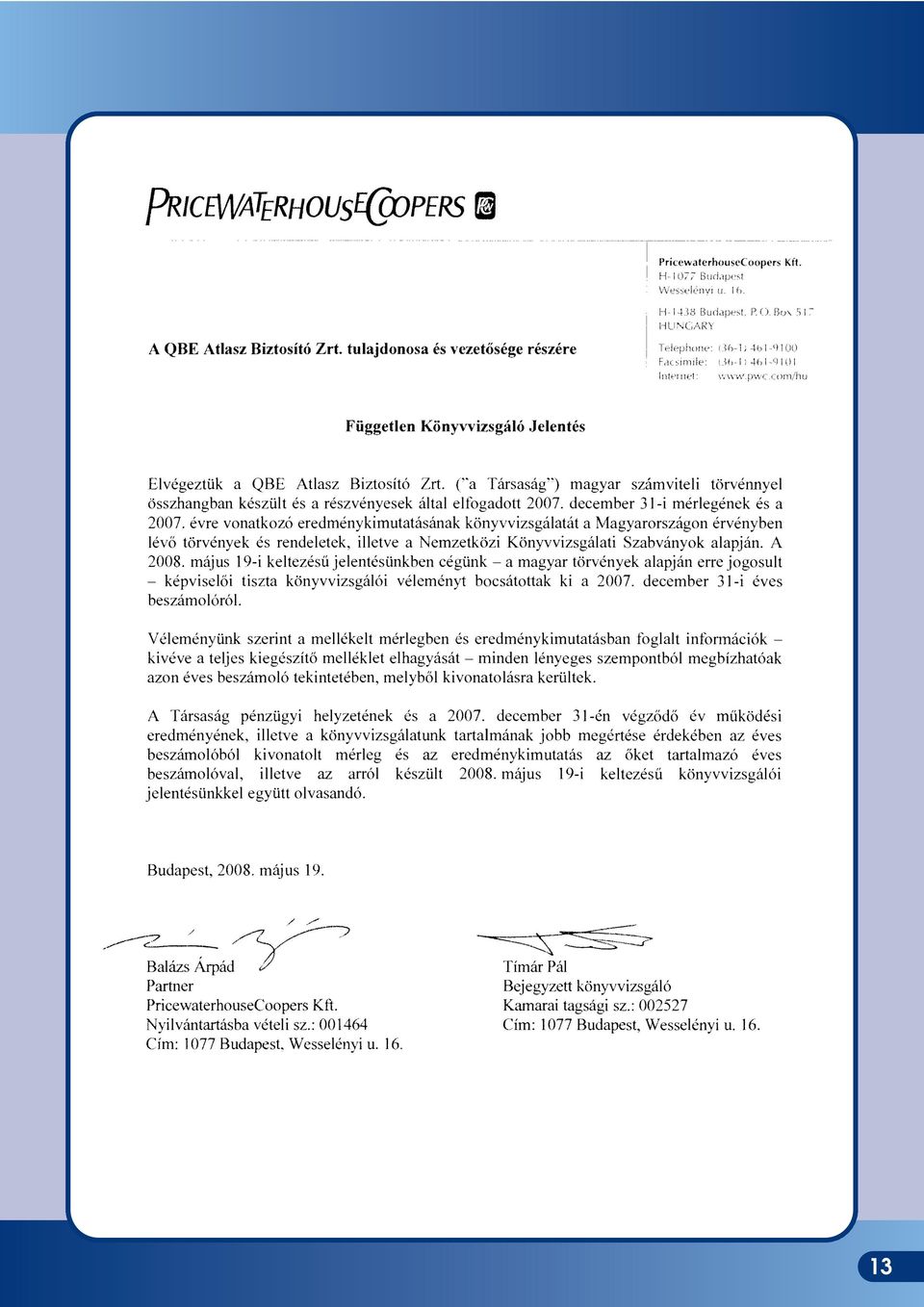 PRICEWATERHOUSECOOPERS

PricewaterhouseCoopers Kft.
H-1077 Budapest
Wesselényi u. 16.

H-1438 Budapest, P.O. Box 517
HUNGARY

Telephone: (36-1) 461-9100
Facsimile: (36-1) 461-9101
Internet: www.pwc.com/hu

A QBE Atlasz Biztosító Zrt. tulajdonosa és vezetősége részére

Független Könyvvizsgáló Jelentés

Elvégeztük a QBE Atlasz Biztosító Zrt. ("a Társaság") magyar számviteli törvénnyel összhangban készült és a részvényesek által elfogadott 2007. december 31-i mérlegének és a 2007. évre vonatkozó eredménykimutatásának könyvvizsgálatát a Magyarországon érvényben lévő törvények és rendeletek, illetve a Nemzetközi Könyvvizsgálati Szabványok alapján. A 2008. május 19-i keltezésű jelentésünkben cégünk – a magyar törvények alapján erre jogosult – képviselői tiszta könyvvizsgálói véleményt bocsátottak ki a 2007. december 31-i éves beszámolóról.

Véleményünk szerint a mellékelt mérlegben és eredménykimutatásban foglalt információk – kivéve a teljes kiegészítő melléklet elhagyását – minden lényeges szempontból megbízhatóak azon éves beszámoló tekintetében, melyből kivonatolásra kerültek.

A Társaság pénzügyi helyzetének és a 2007. december 31-én végződő év működési eredményének, illetve a könyvvizsgálatunk tartalmának jobb megértése érdekében az éves beszámolóból kivonatolt mérleg és az eredménykimutatás az őket tartalmazó éves beszámolóval, illetve az arról készült 2008. május 19-i keltezésű könyvvizsgálói jelentésünkkel együtt olvasandó.

Budapest, 2008. május 19.

Balázs Árpád
Partner
PricewaterhouseCoopers Kft.
Nyilvántartásba vételi sz.: 001464
Cím: 1077 Budapest, Wesselényi u. 16.

Tímár Pál
Bejegyzett könyvvizsgáló
Kamarai tagsági sz.: 002527
Cím: 1077 Budapest, Wesselényi u. 16.

13